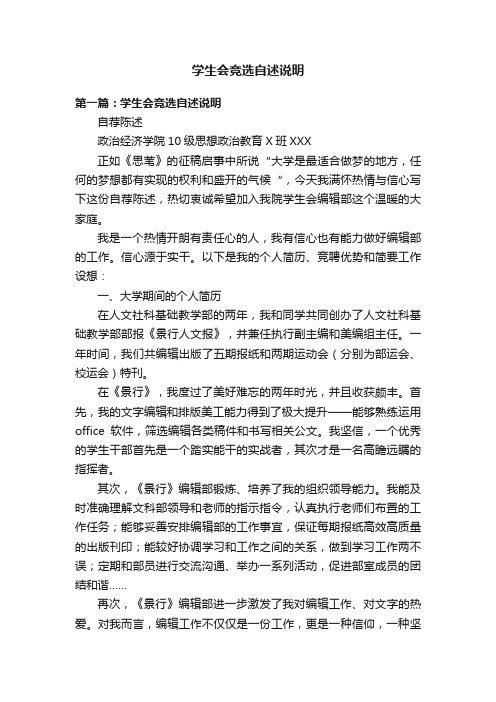 学生会竞选自述说明

第一篇：学生会竞选自述说明

自荐陈述

政治经济学院10级思想政治教育X班XXX

正如《思苇》的征稿启事中所说“大学是最适合做梦的地方，任何的梦想都有实现的权利和盛开的气候 ”，今天我满怀热情与信心写下这份自荐陈述，热切衷诚希望加入我院学生会编辑部这个温暖的大家庭。

我是一个热情开朗有责任心的人，我有信心也有能力做好编辑部的工作。信心源于实干。以下是我的个人简历、竞聘优势和简要工作设想：

一、大学期间的个人简历

在人文社科基础教学部的两年，我和同学共同创办了人文社科基础教学部部报《景行人文报》，并兼任执行副主编和美编组主任。一年时间，我们共编辑出版了五期报纸和两期运动会（分别为部运会、校运会）特刊。

在《景行》，我度过了美好难忘的两年时光，并且收获颇丰。首先，我的文字编辑和排版美工能力得到了极大提升——能够熟练运用office 软件，筛选编辑各类稿件和书写相关公文。我坚信，一个优秀的学生干部首先是一个踏实能干的实战者，其次才是一名高瞻远瞩的指挥者。

其次，《景行》编辑部锻炼、培养了我的组织领导能力。我能及时准确理解文科部领导和老师的指示指令，认真执行老师们布置的工作任务；能够妥善安排编辑部的工作事宜，保证每期报纸高效高质量的出版刊印；能较好协调学习和工作之间的关系，做到学习工作两不误；定期和部员进行交流沟通、举办一系列活动，促进部室成员的团结和谐……

再次，《景行》编辑部进一步激发了我对编辑工作、对文字的热爱。对我而言，编辑工作不仅仅是一份工作，更是一种信仰，一种坚